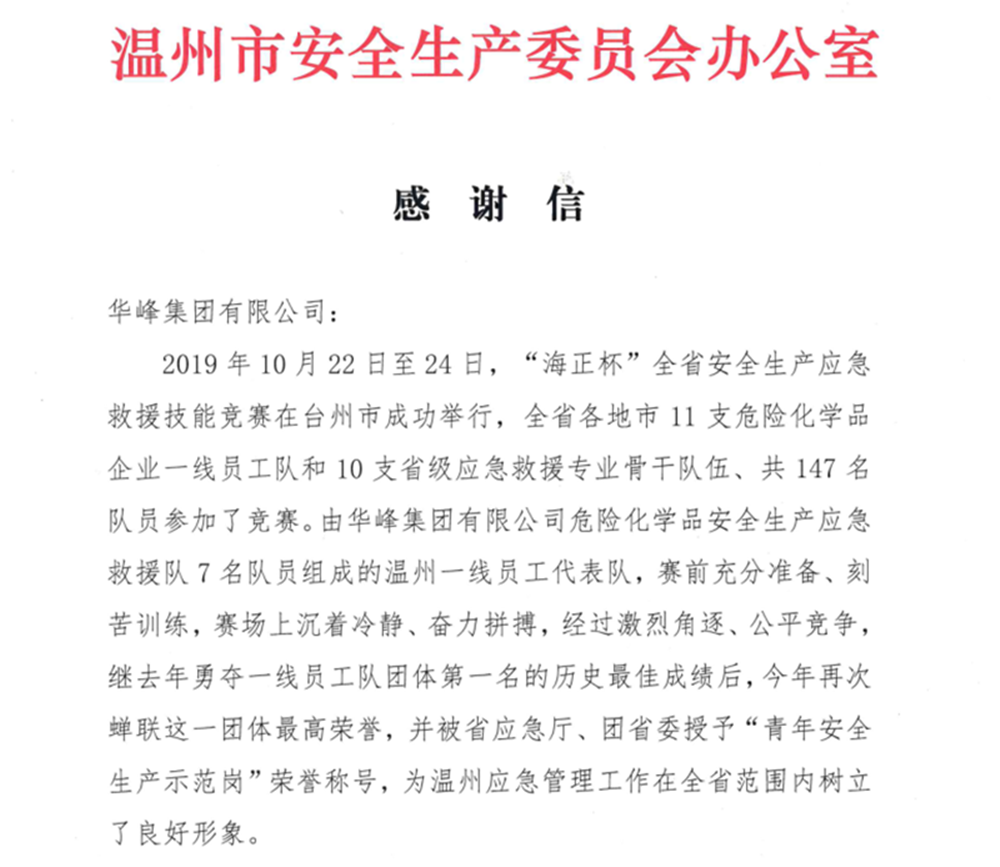 温州市安全生产委员会办公室

感 谢 信

华峰集团有限公司：

2019 年 10 月 22 日至 24 日，“海正杯”全省安全生产应急救援技能竞赛在台州市成功举行，全省各地市 11 支危险化学品企业一线员工队和 10 支省级应急救援专业骨干队伍、共 147 名队员参加了竞赛。由华峰集团有限公司危险化学品安全生产应急救援队 7 名队员组成的温州一线员工代表队，赛前充分准备、刻苦训练，赛场上沉着冷静、奋力拼搏，经过激烈角逐、公平竞争，继去年勇夺一线员工队团体第一名的历史最佳成绩后，今年再次蝉联这一团体最高荣誉，并被省应急厅、团省委授予“青年安全生产示范岗”荣誉称号，为温州应急管理工作在全省范围内树立了良好形象。